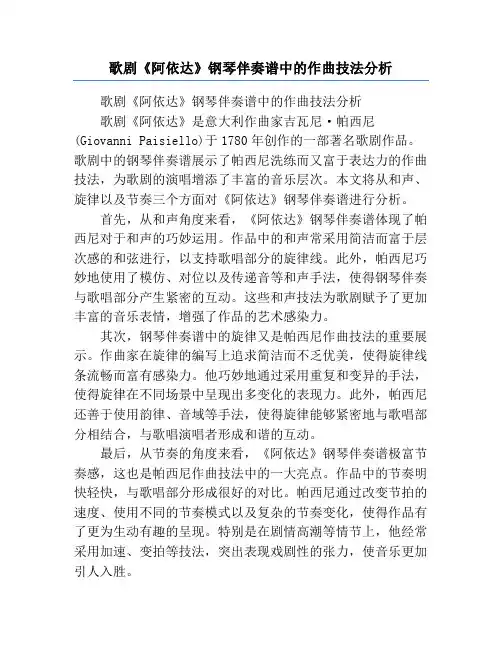 歌剧《阿依达》钢琴伴奏谱中的作曲技法分析

歌剧《阿依达》钢琴伴奏谱中的作曲技法分析

歌剧《阿依达》是意大利作曲家吉瓦尼·帕西尼(Giovanni Paisiello)于1780年创作的一部著名歌剧作品。歌剧中的钢琴伴奏谱展示了帕西尼洗练而又富于表达力的作曲技法，为歌剧的演唱增添了丰富的音乐层次。本文将从和声、旋律以及节奏三个方面对《阿依达》钢琴伴奏谱进行分析。

首先，从和声角度来看，《阿依达》钢琴伴奏谱体现了帕西尼对于和声的巧妙运用。作品中的和声常采用简洁而富于层次感的和弦进行，以支持歌唱部分的旋律线。此外，帕西尼巧妙地使用了模仿、对位以及传递音等和声手法，使得钢琴伴奏与歌唱部分产生紧密的互动。这些和声技法为歌剧赋予了更加丰富的音乐表情，增强了作品的艺术感染力。

其次，钢琴伴奏谱中的旋律又是帕西尼作曲技法的重要展示。作曲家在旋律的编写上追求简洁而不乏优美，使得旋律线条流畅而富有感染力。他巧妙地通过采用重复和变异的手法，使得旋律在不同场景中呈现出多变化的表现力。此外，帕西尼还善于使用韵律、音域等手法，使得旋律能够紧密地与歌唱部分相结合，与歌唱演唱者形成和谐的互动。

最后，从节奏的角度来看，《阿依达》钢琴伴奏谱极富节奏感，这也是帕西尼作曲技法中的一大亮点。作品中的节奏明快轻快，与歌唱部分形成很好的对比。帕西尼通过改变节拍的速度、使用不同的节奏模式以及复杂的节奏变化，使得作品有了更为生动有趣的呈现。特别是在剧情高潮等情节上，他经常采用加速、变拍等技法，突出表现戏剧性的张力，使音乐更加引人入胜。